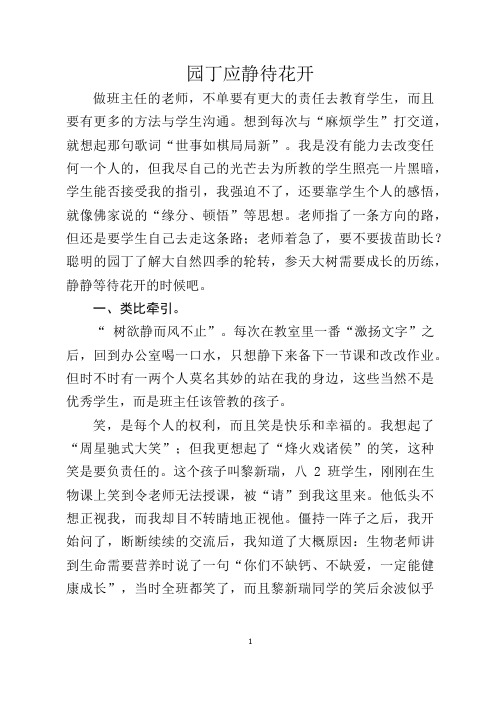 园丁应静待花开

做班主任的老师，不单要有更大的责任去教育学生，而且要有更多的方法与学生沟通。想到每次与“麻烦学生”打交道，就想起那句歌词“世事如棋局局新”。我是没有能力去改变任何一个人的，但我尽自己的光芒去为所教的学生照亮一片黑暗，学生能否接受我的指引，我强迫不了，还要靠学生个人的感悟，就像佛家说的“缘分、顿悟”等思想。老师指了一条方向的路，但还是要学生自己去走这条路；老师着急了，要不要拔苗助长？聪明的园丁了解大自然四季的轮转，参天大树需要成长的历练，静静等待花开的时候吧。

一、类比牵引。

“ 树欲静而风不止”。每次在教室里一番“激扬文字”之后，回到办公室喝一口水，只想静下来备下一节课和改改作业。但时不时有一两个人莫名其妙的站在我的身边，这些当然不是优秀学生，而是班主任该管教的孩子。

笑，是每个人的权利，而且笑是快乐和幸福的。我想起了“周星驰式大笑”；但我更想起了“烽火戏诸侯”的笑，这种笑是要负责任的。这个孩子叫黎新瑞，八 2 班学生，刚刚在生物课上笑到令老师无法授课，被“请”到我这里来。他低头不想正视我，而我却目不转睛地正视他。僵持一阵子之后，我开始问了，断断续续的交流后，我知道了大概原因：生物老师讲到生命需要营养时说了一句“你们不缺钙、不缺爱，一定能健康成长”，当时全班都笑了，而且黎新瑞同学的笑后余波似乎

1